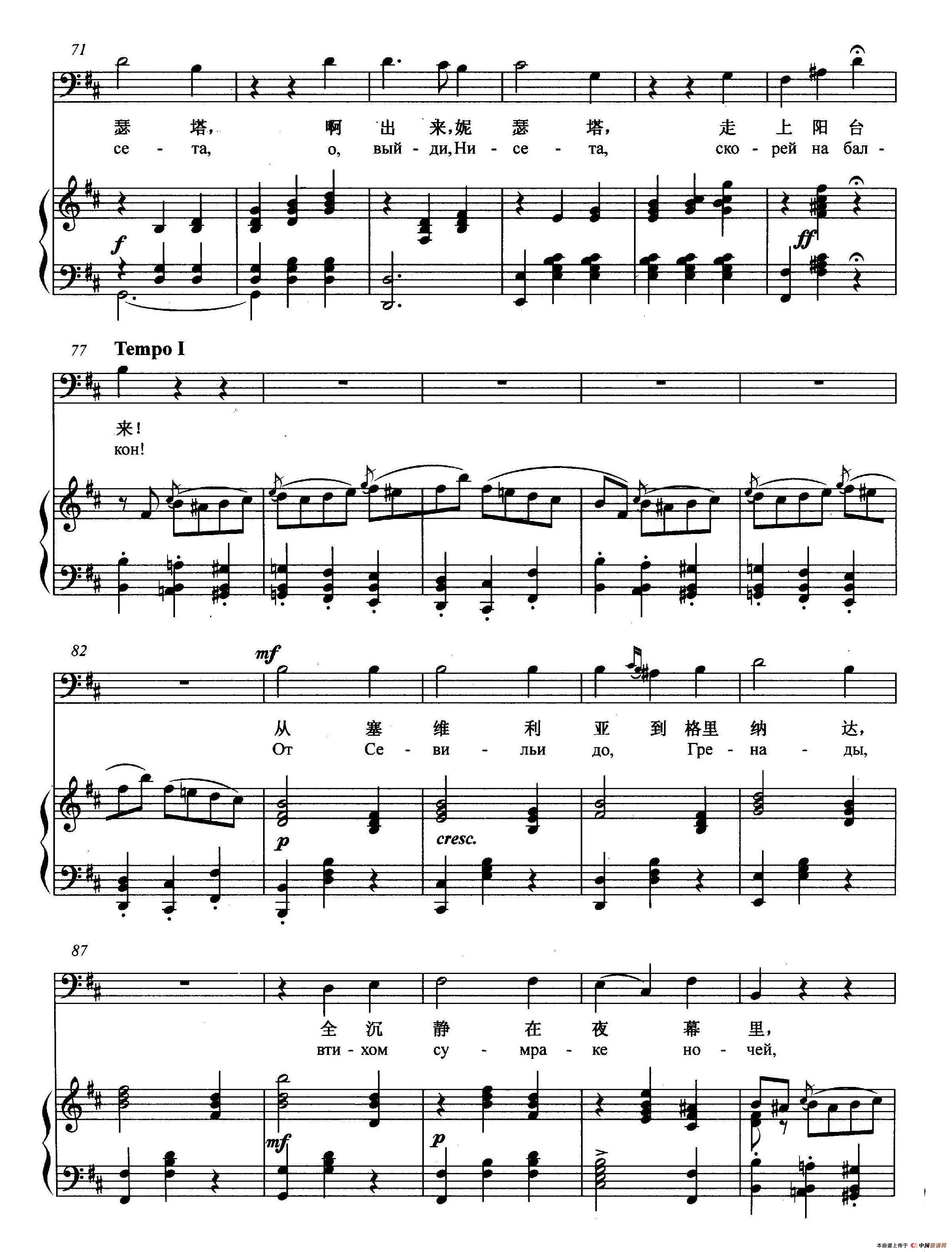 71

瑟 塔, 啊 出 来,妮 瑟 塔, 走 上 阳 台

се - та, о, вый - ди,Ни - се - та, ско - рей на бал -

f

ff

77 Tempo I

来!

кон!

82

mf

从 塞 维 利 亚 到 格里 纳 达,

От Се - ви - льи до, Гре - на - ды,

p

cresc.

87

全 沉 静 在 夜 幕 里,

вти - хом су - мра - ке но - чей,

mf

p

本曲谱上传于 中国曲谱网